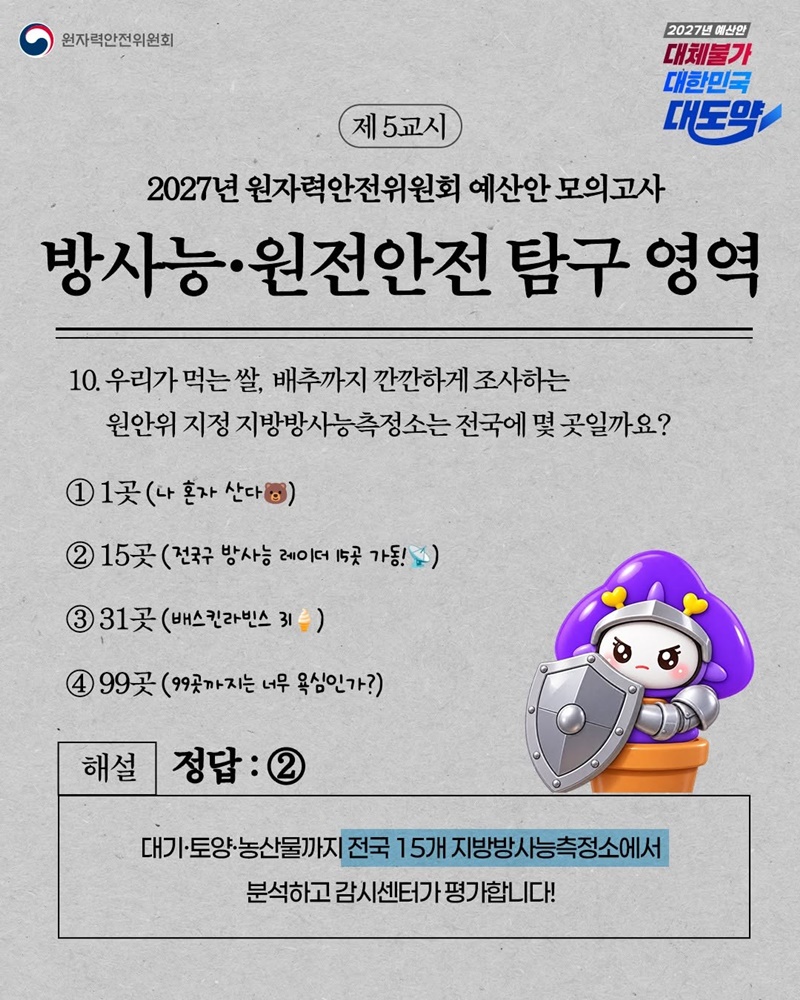 원자력안전위원회

2027년 예산안
대체불가
대한민국
대도약

제 5교시

2027년 원자력안전위원회 예산안 모의고사

방사능·원전안전 탐구 영역

10. 우리가 먹는 쌀, 배추까지 깐깐하게 조사하는 원안위 지정 지방방사능측정소는 전국에 몇 곳일까요?

① 1곳 (나 혼자 산다🐻)

② 15곳 (전국구 방사능 레이더 15곳 가동!📡)

③ 31곳 (배스킨라빈스 31🍦)

④ 99곳 (99곳까지는 너무 욕심인가?)

해설 정답 : ②

대기·토양·농산물까지 전국 15개 지방방사능측정소에서 분석하고 감시센터가 평가합니다!